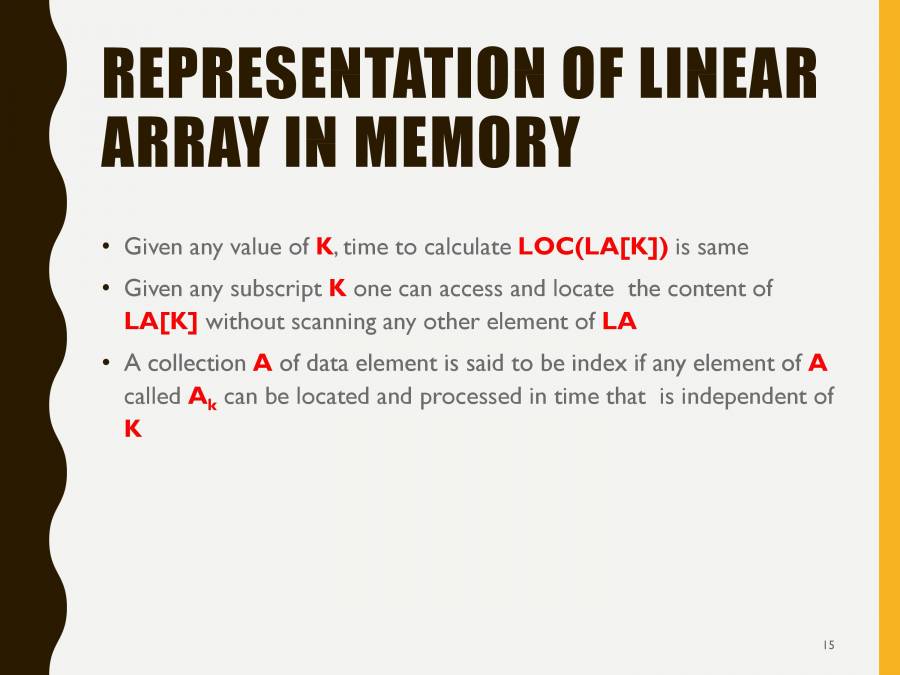 REPRESENTATION OF LINEAR ARRAY IN MEMORY

• Given any value of K, time to calculate LOC(LA[K]) is same

• Given any subscript K one can access and locate the content of LA[K] without scanning any other element of LA

• A collection A of data element is said to be index if any element of A called $A_k$ can be located and processed in time that is independent of K

15